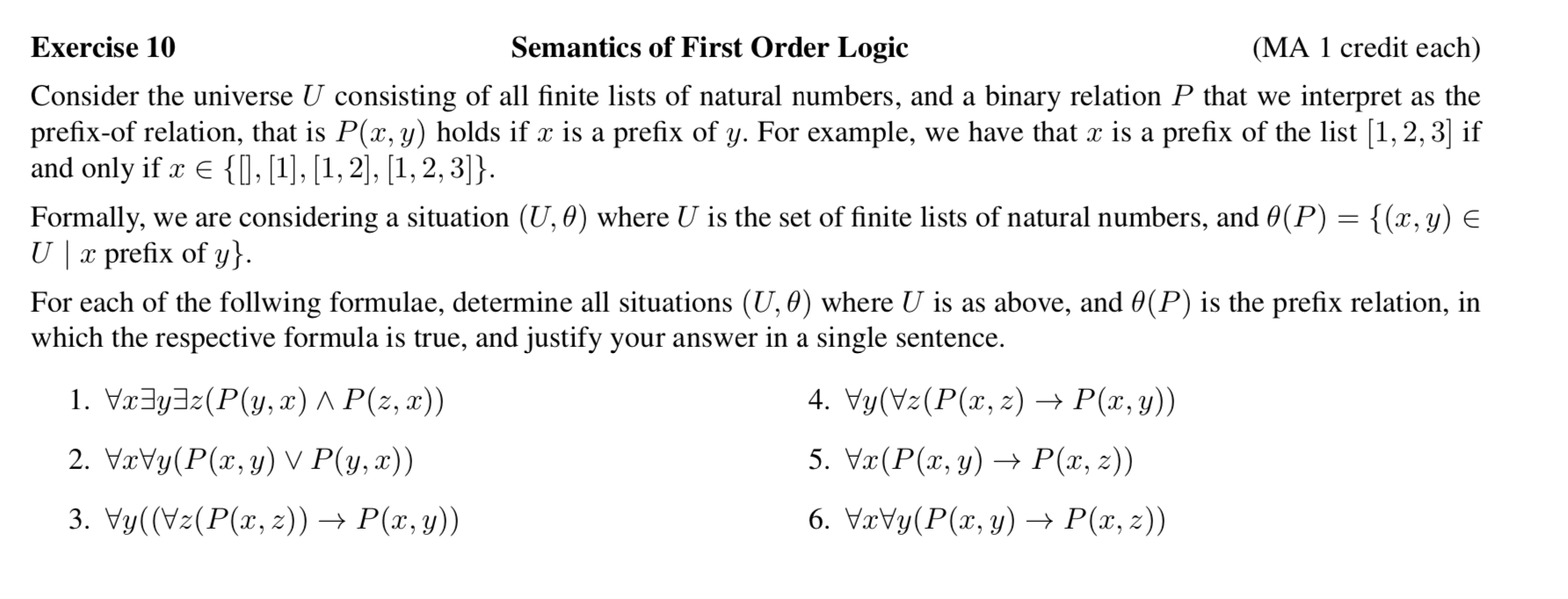 Exercise 10 Semantics of First Order Logic (MA 1 credit each)

Consider the universe $U$ consisting of all finite lists of natural numbers, and a binary relation $P$ that we interpret as the prefix-of relation, that is $P(x, y)$ holds if $x$ is a prefix of $y$. For example, we have that $x$ is a prefix of the list $[1, 2, 3]$ if and only if $x \in \{[], [1], [1, 2], [1, 2, 3]\}$.

Formally, we are considering a situation $(U, \theta)$ where $U$ is the set of finite lists of natural numbers, and $\theta(P) = \{(x, y) \in U \mid x \text{ prefix of } y\}$.

For each of the follwing formulae, determine all situations $(U, \theta)$ where $U$ is as above, and $\theta(P)$ is the prefix relation, in which the respective formula is true, and justify your answer in a single sentence.

1. $\forall x \exists y \exists z (P(y, x) \wedge P(z, x))$

2. $\forall x \forall y (P(x, y) \vee P(y, x))$

3. $\forall y ((\forall z (P(x, z)) \rightarrow P(x, y))$

4. $\forall y (\forall z (P(x, z) \rightarrow P(x, y))$

5. $\forall x (P(x, y) \rightarrow P(x, z))$

6. $\forall x \forall y (P(x, y) \rightarrow P(x, z))$